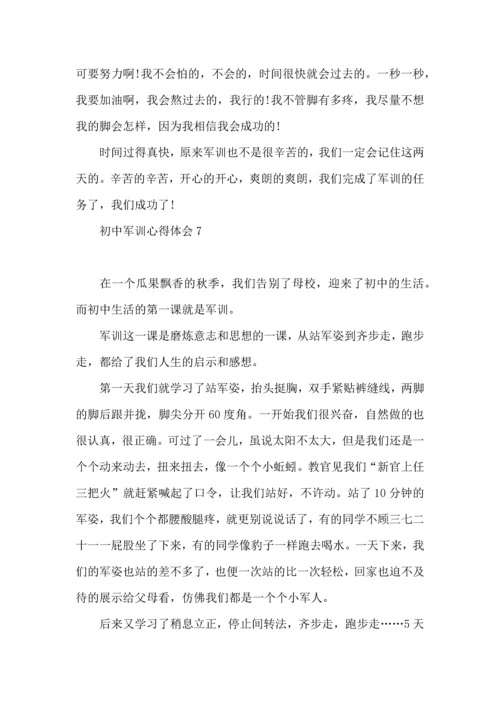 可要努力啊!我不会怕的，不会的，时间很快就会过去的。一秒一秒，我要加油啊，我会熬过去的，我行的!我不管脚有多疼，我尽量不想我的脚会怎样，因为我相信我会成功的!

时间过得真快，原来军训也不是很辛苦的，我们一定会记住这两天的。辛苦的辛苦，开心的开心，爽朗的爽朗，我们完成了军训的任务了，我们成功了!

初中军训心得体会 7

在一个瓜果飘香的秋季，我们告别了母校，迎来了初中的生活。而初中生活的第一课就是军训。

军训这一课是磨炼意志和思想的一课，从站军姿到齐步走，跑步走，都给了我们人生的启示和感想。

第一天我们就学习了站军姿，抬头挺胸，双手紧贴裤缝线，两脚的脚后跟并拢，脚尖分开 60 度角。一开始我们很兴奋，自然做的也很认真，很正确。可过了一会儿，虽说太阳不太大，但是我们还是一个个动来动去，扭来扭去，像一个个小蚯蚓。教官见我们“新官上任三把火”就赶紧喊起了口令，让我们站好，不许动。站了 10 分钟的军姿，我们个个都腰酸腿疼，就更别说说话了，有的同学不顾三七二十一一屁股坐了下来，有的同学像豹子一样跑去喝水。一天下来，我们的军姿也站的差不多了，也便一次站的比一次轻松，回家也迫不及待的展示给父母看，仿佛我们都是一个个小军人。

后来又学习了稍息立正，停止间转法，齐步走，跑步走……5 天